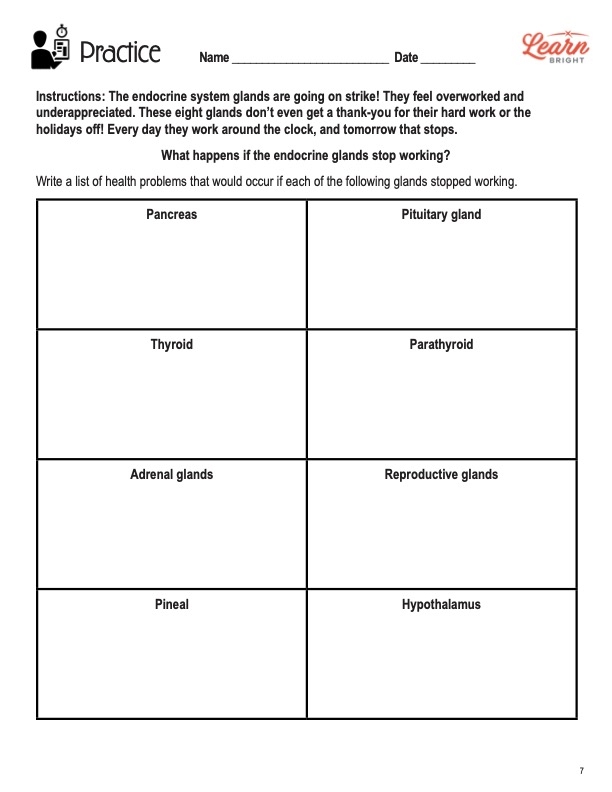 Practice Name __________________________ Date _________

Learn BRIGHT

Instructions: The endocrine system glands are going on strike! They feel overworked and underappreciated. These eight glands don't even get a thank-you for their hard work or the holidays off! Every day they work around the clock, and tomorrow that stops.

What happens if the endocrine glands stop working?

Write a list of health problems that would occur if each of the following glands stopped working.

| Pancreas | Pituitary gland |
|---|---|
| Thyroid | Parathyroid |
| Adrenal glands | Reproductive glands |
| Pineal | Hypothalamus |

7